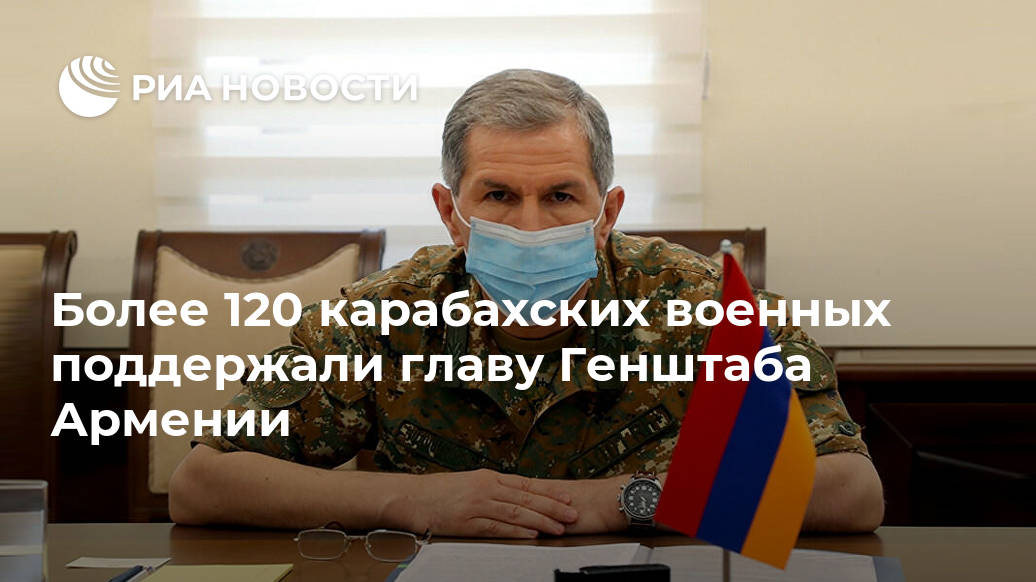 РИА НОВОСТИ

Более 120 карабахских военных поддержали главу Генштаба Армении